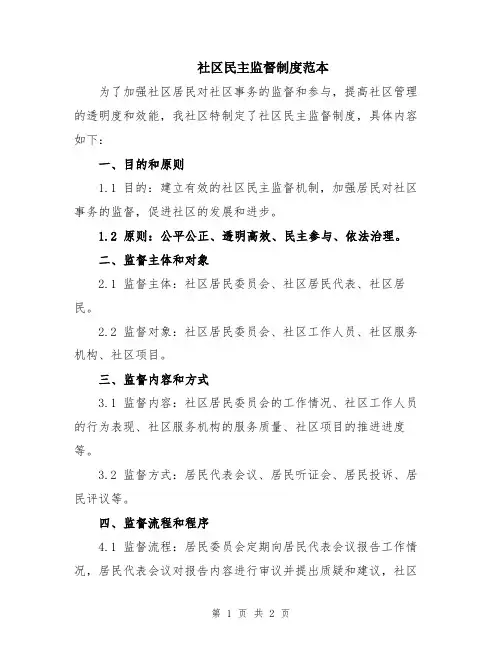 社区民主监督制度范本

为了加强社区居民对社区事务的监督和参与，提高社区管理的透明度和效能，我社区特制定了社区民主监督制度，具体内容如下：

一、目的和原则

1.1 目的：建立有效的社区民主监督机制，加强居民对社区事务的监督，促进社区的发展和进步。

1.2 原则：公平公正、透明高效、民主参与、依法治理。

二、监督主体和对象

2.1 监督主体：社区居民委员会、社区居民代表、社区居民。

2.2 监督对象：社区居民委员会、社区工作人员、社区服务机构、社区项目。

三、监督内容和方式

3.1 监督内容：社区居民委员会的工作情况、社区工作人员的行为表现、社区服务机构的服务质量、社区项目的推进进度等。

3.2 监督方式：居民代表会议、居民听证会、居民投诉、居民评议等。

四、监督流程和程序

4.1 监督流程：居民委员会定期向居民代表会议报告工作情况，居民代表会议对报告内容进行审议并提出质疑和建议，社区

第 1 页 共 2 页